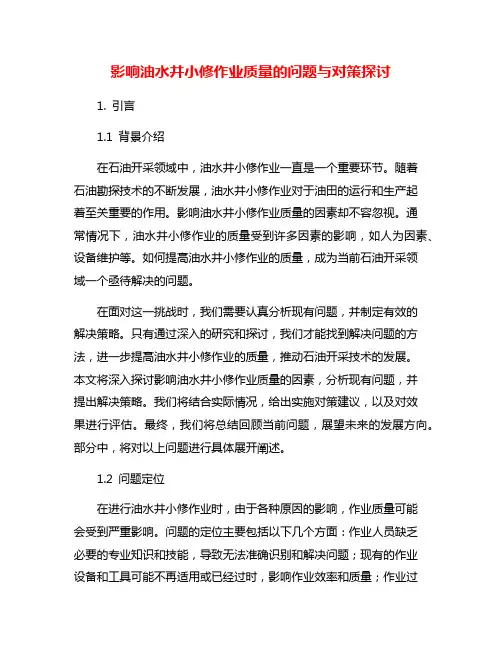 影响油水井小修作业质量的问题与对策探讨

1. 引言

1.1 背景介绍

在石油开采领域中，油水井小修作业一直是一个重要环节。随着石油勘探技术的不断发展，油水井小修作业对于油田的运行和生产起着至关重要的作用。影响油水井小修作业质量的因素却不容忽视。通常情况下，油水井小修作业的质量受到许多因素的影响，如人为因素、设备维护等。如何提高油水井小修作业的质量，成为当前石油开采领域一个亟待解决的问题。

在面对这一挑战时，我们需要认真分析现有问题，并制定有效的解决策略。只有通过深入的研究和探讨，我们才能找到解决问题的方法，进一步提高油水井小修作业的质量，推动石油开采技术的发展。本文将深入探讨影响油水井小修作业质量的因素，分析现有问题，并提出解决策略。我们将结合实际情况，给出实施对策建议，以及对效果进行评估。最终，我们将总结回顾当前问题，展望未来的发展方向。部分中，将对以上问题进行具体展开阐述。

1.2 问题定位

在进行油水井小修作业时，由于各种原因的影响，作业质量可能会受到严重影响。问题的定位主要包括以下几个方面：作业人员缺乏必要的专业知识和技能，导致无法准确识别和解决问题；现有的作业设备和工具可能不再适用或已经过时，影响作业效率和质量；作业过